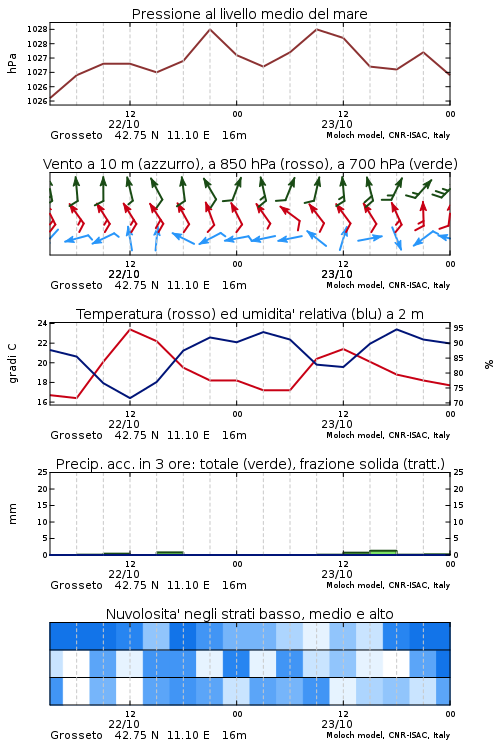 Pressione al livello medio del mare

hPa

1028
1028
1027
1027
1026
1026

12
22/10
00
12
23/10
00

Grosseto 42.75 N 11.10 E 16m
Moloch model, CNR-ISAC, Italy

Vento a 10 m (azzurro), a 850 hPa (rosso), a 700 hPa (verde)

12
22/10
00
12
23/10
00

Grosseto 42.75 N 11.10 E 16m
Moloch model, CNR-ISAC, Italy

Temperatura (rosso) ed umidita' relativa (blu) a 2 m

gradi C

24
22
20
18
16

95
90
85
80
75
70

%

12
22/10
00
12
23/10
00

Grosseto 42.75 N 11.10 E 16m
Moloch model, CNR-ISAC, Italy

Precip. acc. in 3 ore: totale (verde), frazione solida (tratt.)

mm

25
20
15
10
5
0

25
20
15
10
5
0

12
22/10
00
12
23/10
00

Grosseto 42.75 N 11.10 E 16m
Moloch model, CNR-ISAC, Italy

Nuvolosita' negli strati basso, medio e alto

12
22/10
00
12
23/10
00

Grosseto 42.75 N 11.10 E 16m
Moloch model, CNR-ISAC, Italy